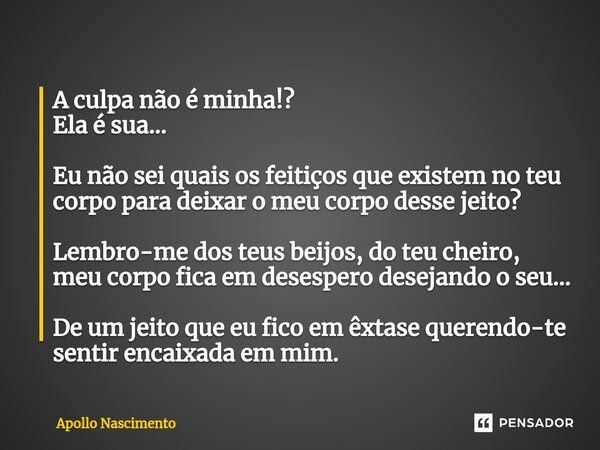 A culpa não é minha!?
Ela é sua...

Eu não sei quais os feitiços que existem no teu corpo para deixar o meu corpo desse jeito?

Lembro-me dos teus beijos, do teu cheiro, meu corpo fica em desespero desejando o seu...

De um jeito que eu fico em êxtase querendo-te sentir encaixada em mim.

Apollo Nascimento

PENSADOR